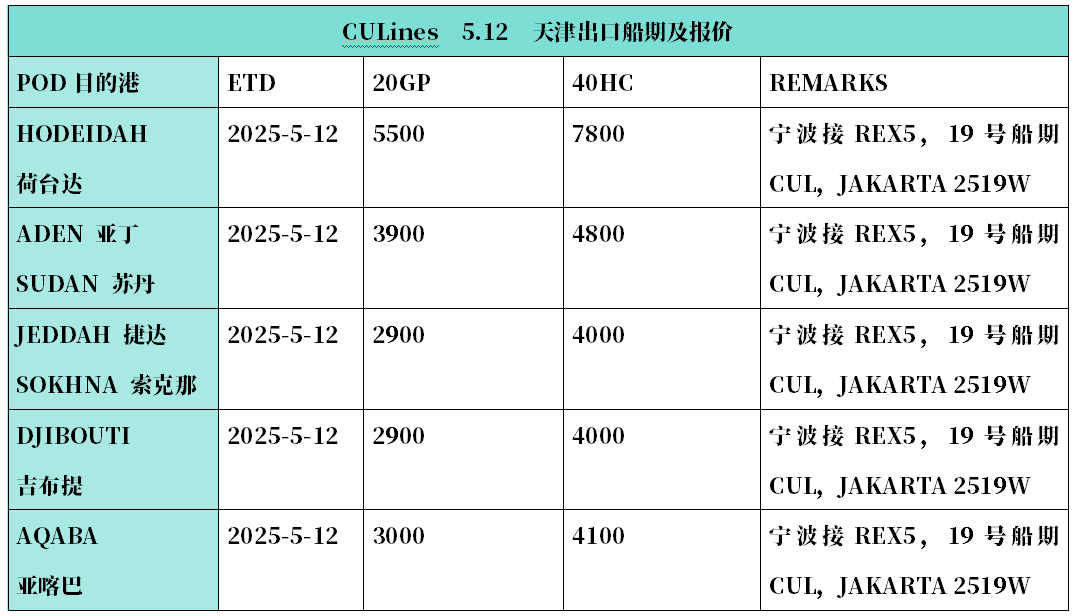 CULines 5.12 天津出口船期及报价

| POD 目的港 | ETD | 20GP | 40HC | REMARKS |
|---|---|---|---|---|
| HODEIDAH 荷台达 | 2025-5-12 | 5500 | 7800 | 宁波接 REX5，19 号船期 CUL，JAKARTA 2519W |
| ADEN 亚丁 SUDAN 苏丹 | 2025-5-12 | 3900 | 4800 | 宁波接 REX5，19 号船期 CUL，JAKARTA 2519W |
| JEDDAH 捷达 SOKHNA 索克那 | 2025-5-12 | 2900 | 4000 | 宁波接 REX5，19 号船期 CUL，JAKARTA 2519W |
| DJIBOUTI 吉布提 | 2025-5-12 | 2900 | 4000 | 宁波接 REX5，19 号船期 CUL，JAKARTA 2519W |
| AQABA 亚喀巴 | 2025-5-12 | 3000 | 4100 | 宁波接 REX5，19 号船期 CUL，JAKARTA 2519W |